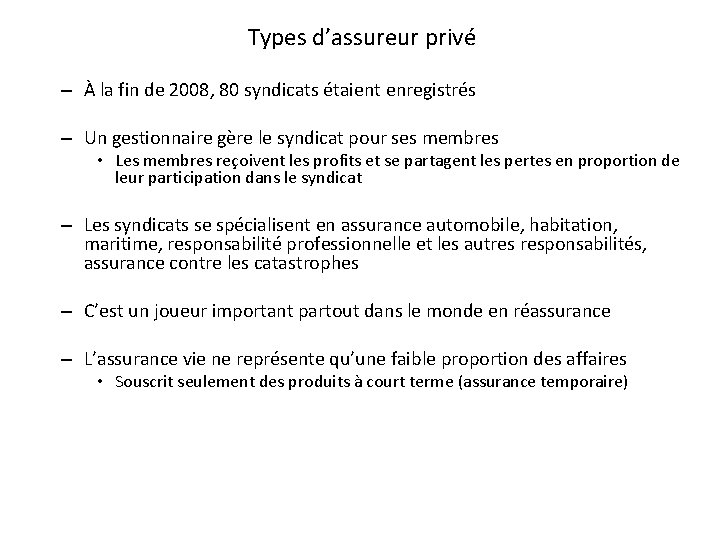 Types d’assureur privé

– À la fin de 2008, 80 syndicats étaient enregistrés

– Un gestionnaire gère le syndicat pour ses membres
• Les membres reçoivent les profits et se partagent les pertes en proportion de leur participation dans le syndicat

– Les syndicats se spécialisent en assurance automobile, habitation, maritime, responsabilité professionnelle et les autres responsabilités, assurance contre les catastrophes

– C’est un joueur important partout dans le monde en réassurance

– L’assurance vie ne représente qu’une faible proportion des affaires
• Souscrit seulement des produits à court terme (assurance temporaire)